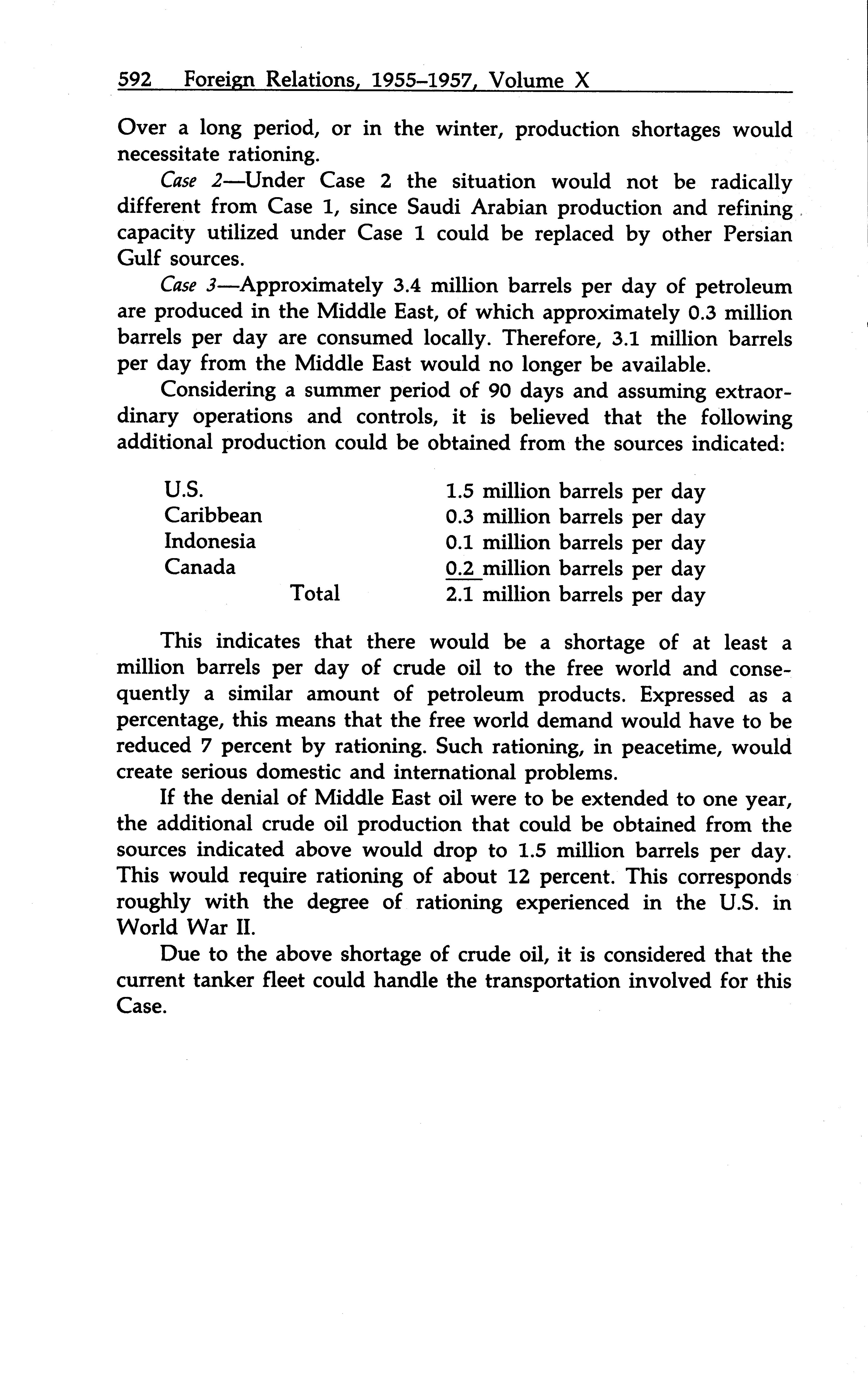 592 Foreign Relations, 1955–1957, Volume X

Over a long period, or in the winter, production shortages would necessitate rationing.

Case 2—Under Case 2 the situation would not be radically different from Case 1, since Saudi Arabian production and refining capacity utilized under Case 1 could be replaced by other Persian Gulf sources.

Case 3—Approximately 3.4 million barrels per day of petroleum are produced in the Middle East, of which approximately 0.3 million barrels per day are consumed locally. Therefore, 3.1 million barrels per day from the Middle East would no longer be available.

Considering a summer period of 90 days and assuming extraordinary operations and controls, it is believed that the following additional production could be obtained from the sources indicated:

| | |
|---|---|
| U.S. | 1.5 million barrels per day |
| Caribbean | 0.3 million barrels per day |
| Indonesia | 0.1 million barrels per day |
| Canada | 0.2 million barrels per day |
| Total | 2.1 million barrels per day |

This indicates that there would be a shortage of at least a million barrels per day of crude oil to the free world and consequently a similar amount of petroleum products. Expressed as a percentage, this means that the free world demand would have to be reduced 7 percent by rationing. Such rationing, in peacetime, would create serious domestic and international problems.

If the denial of Middle East oil were to be extended to one year, the additional crude oil production that could be obtained from the sources indicated above would drop to 1.5 million barrels per day. This would require rationing of about 12 percent. This corresponds roughly with the degree of rationing experienced in the U.S. in World War II.

Due to the above shortage of crude oil, it is considered that the current tanker fleet could handle the transportation involved for this Case.